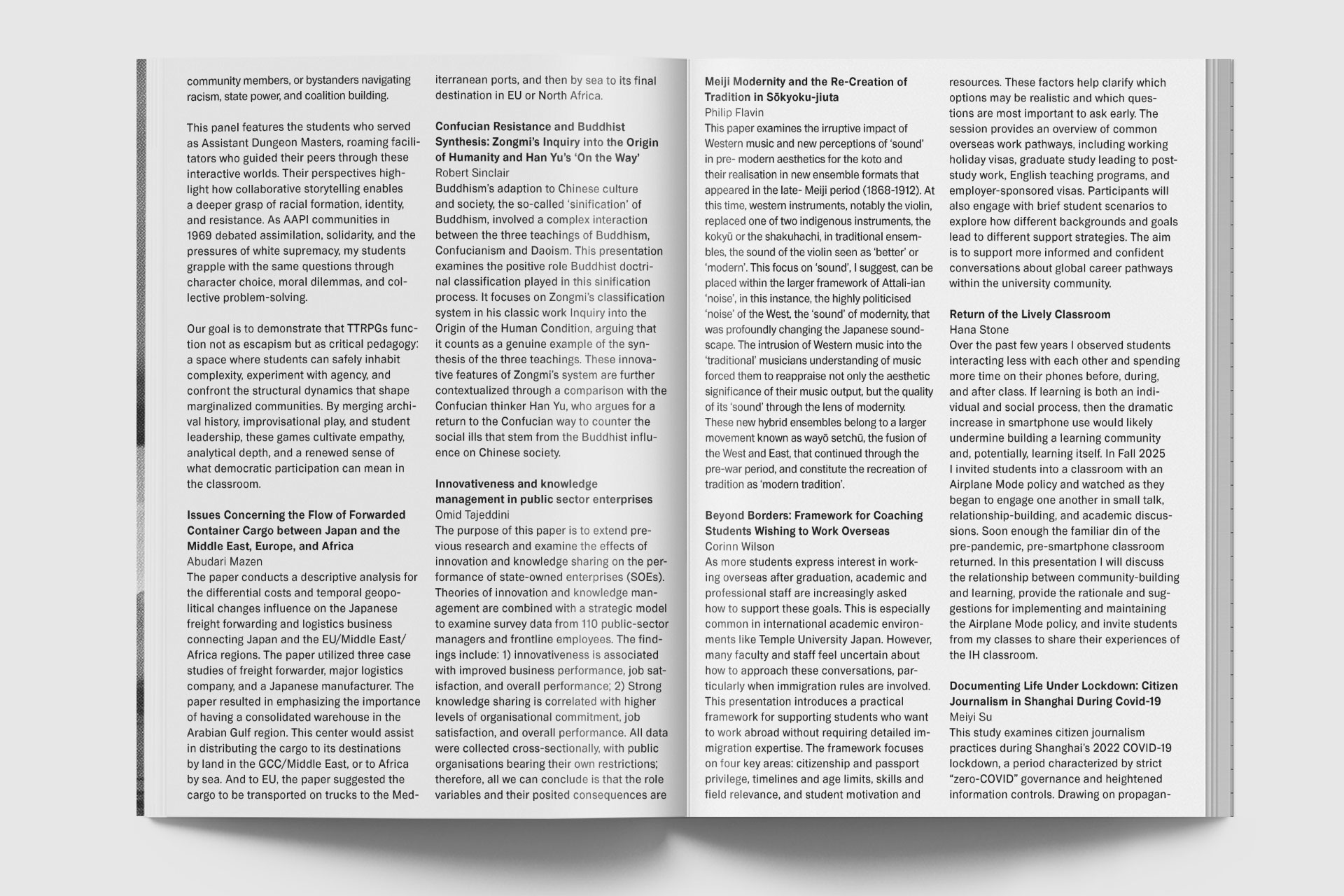 community members, or bystanders navigating racism, state power, and coalition building.

This panel features the students who served as Assistant Dungeon Masters, roaming facilitators who guided their peers through these interactive worlds. Their perspectives highlight how collaborative storytelling enables a deeper grasp of racial formation, identity, and resistance. As AAPI communities in 1969 debated assimilation, solidarity, and the pressures of white supremacy, my students grapple with the same questions through character choice, moral dilemmas, and collective problem-solving.

Our goal is to demonstrate that TTRPGs function not as escapism but as critical pedagogy: a space where students can safely inhabit complexity, experiment with agency, and confront the structural dynamics that shape marginalized communities. By merging archival history, improvisational play, and student leadership, these games cultivate empathy, analytical depth, and a renewed sense of what democratic participation can mean in the classroom.

Issues Concerning the Flow of Forwarded Container Cargo between Japan and the Middle East, Europe, and Africa
Abudari Mazen
The paper conducts a descriptive analysis for the differential costs and temporal geopolitical changes influence on the Japanese freight forwarding and logistics business connecting Japan and the EU/Middle East/Africa regions. The paper utilized three case studies of freight forwarder, major logistics company, and a Japanese manufacturer. The paper resulted in emphasizing the importance of having a consolidated warehouse in the Arabian Gulf region. This center would assist in distributing the cargo to its destinations by land in the GCC/Middle East, or to Africa by sea. And to EU, the paper suggested the cargo to be transported on trucks to the Mediterranean ports, and then by sea to its final destination in EU or North Africa.

Confucian Resistance and Buddhist Synthesis: Zongmi's Inquiry into the Origin of Humanity and Han Yu's 'On the Way'
Robert Sinclair
Buddhism's adaption to Chinese culture and society, the so-called 'sinification' of Buddhism, involved a complex interaction between the three teachings of Buddhism, Confucianism and Daoism. This presentation examines the positive role Buddhist doctrinal classification played in this sinification process. It focuses on Zongmi's classification system in his classic work Inquiry into the Origin of the Human Condition, arguing that it counts as a genuine example of the synthesis of the three teachings. These innovative features of Zongmi's system are further contextualized through a comparison with the Confucian thinker Han Yu, who argues for a return to the Confucian way to counter the social ills that stem from the Buddhist influence on Chinese society.

Innovativeness and knowledge management in public sector enterprises
Omid Tajeddini
The purpose of this paper is to extend previous research and examine the effects of innovation and knowledge sharing on the performance of state-owned enterprises (SOEs). Theories of innovation and knowledge management are combined with a strategic model to examine survey data from 110 public-sector managers and frontline employees. The findings include: 1) innovativeness is associated with improved business performance, job satisfaction, and overall performance; 2) Strong knowledge sharing is correlated with higher levels of organisational commitment, job satisfaction, and overall performance. All data were collected cross-sectionally, with public organisations bearing their own restrictions; therefore, all we can conclude is that the role variables and their posited consequences are

Meiji Modernity and the Re-Creation of Tradition in Sōkyoku-jiuta
Philip Flavin
This paper examines the irruptive impact of Western music and new perceptions of 'sound' in pre- modern aesthetics for the koto and their realisation in new ensemble formats that appeared in the late- Meiji period (1868-1912). At this time, western instruments, notably the violin, replaced one of two indigenous instruments, the kokyū or the shakuhachi, in traditional ensembles, the sound of the violin seen as 'better' or 'modern'. This focus on 'sound', I suggest, can be placed within the larger framework of Attali-ian 'noise', in this instance, the highly politicised 'noise' of the West, the 'sound' of modernity, that was profoundly changing the Japanese soundscape. The intrusion of Western music into the 'traditional' musicians understanding of music forced them to reappraise not only the aesthetic significance of their music output, but the quality of its 'sound' through the lens of modernity. These new hybrid ensembles belong to a larger movement known as wayō setchū, the fusion of the West and East, that continued through the pre-war period, and constitute the recreation of tradition as 'modern tradition'.

Beyond Borders: Framework for Coaching Students Wishing to Work Overseas
Corinn Wilson
As more students express interest in working overseas after graduation, academic and professional staff are increasingly asked how to support these goals. This is especially common in international academic environments like Temple University Japan. However, many faculty and staff feel uncertain about how to approach these conversations, particularly when immigration rules are involved. This presentation introduces a practical framework for supporting students who want to work abroad without requiring detailed immigration expertise. The framework focuses on four key areas: citizenship and passport privilege, timelines and age limits, skills and field relevance, and student motivation and resources. These factors help clarify which options may be realistic and which questions are most important to ask early. The session provides an overview of common overseas work pathways, including working holiday visas, graduate study leading to post-study work, English teaching programs, and employer-sponsored visas. Participants will also engage with brief student scenarios to explore how different backgrounds and goals lead to different support strategies. The aim is to support more informed and confident conversations about global career pathways within the university community.

Return of the Lively Classroom
Hana Stone
Over the past few years I observed students interacting less with each other and spending more time on their phones before, during, and after class. If learning is both an individual and social process, then the dramatic increase in smartphone use would likely undermine building a learning community and, potentially, learning itself. In Fall 2025 I invited students into a classroom with an Airplane Mode policy and watched as they began to engage one another in small talk, relationship-building, and academic discussions. Soon enough the familiar din of the pre-pandemic, pre-smartphone classroom returned. In this presentation I will discuss the relationship between community-building and learning, provide the rationale and suggestions for implementing and maintaining the Airplane Mode policy, and invite students from my classes to share their experiences of the IH classroom.

Documenting Life Under Lockdown: Citizen Journalism in Shanghai During Covid-19
Meiyi Su
This study examines citizen journalism practices during Shanghai's 2022 COVID-19 lockdown, a period characterized by strict "zero-COVID" governance and heightened information controls. Drawing on propagan-